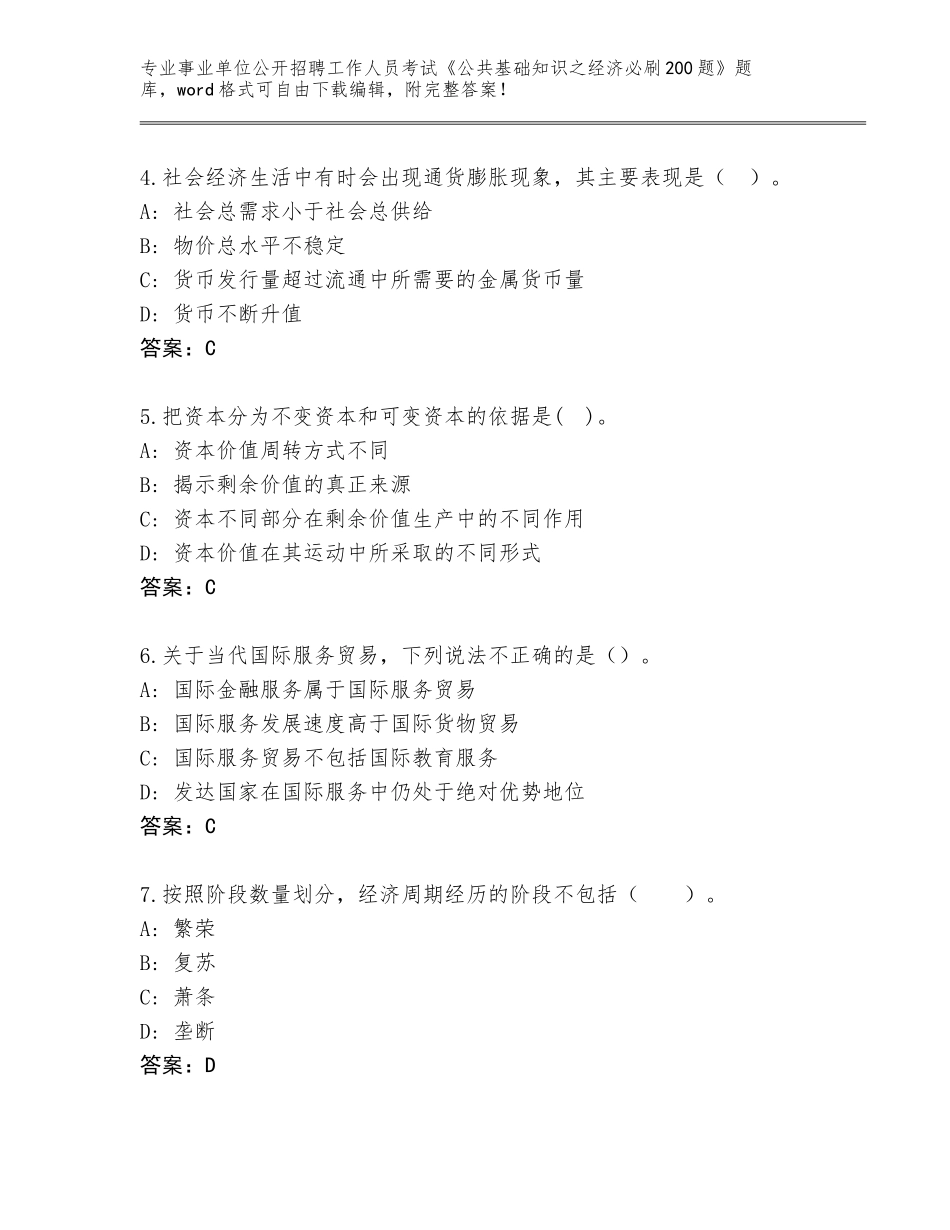 专业事业单位公开招聘工作人员考试《公共基础知识之经济必刷200题》题库，word格式可自由下载编辑，附完整答案！

4.社会经济生活中有时会出现通货膨胀现象，其主要表现是（　）。
A：社会总需求小于社会总供给
B：物价总水平不稳定
C：货币发行量超过流通中所需要的金属货币量
D：货币不断升值
答案：C

5.把资本分为不变资本和可变资本的依据是(　)。
A：资本价值周转方式不同
B：揭示剩余价值的真正来源
C：资本不同部分在剩余价值生产中的不同作用
D：资本价值在其运动中所采取的不同形式
答案：C

6.关于当代国际服务贸易，下列说法不正确的是（）。
A：国际金融服务属于国际服务贸易
B：国际服务发展速度高于国际货物贸易
C：国际服务贸易不包括国际教育服务
D：发达国家在国际服务中仍处于绝对优势地位
答案：C

7.按照阶段数量划分，经济周期经历的阶段不包括（　　）。
A：繁荣
B：复苏
C：萧条
D：垄断
答案：D